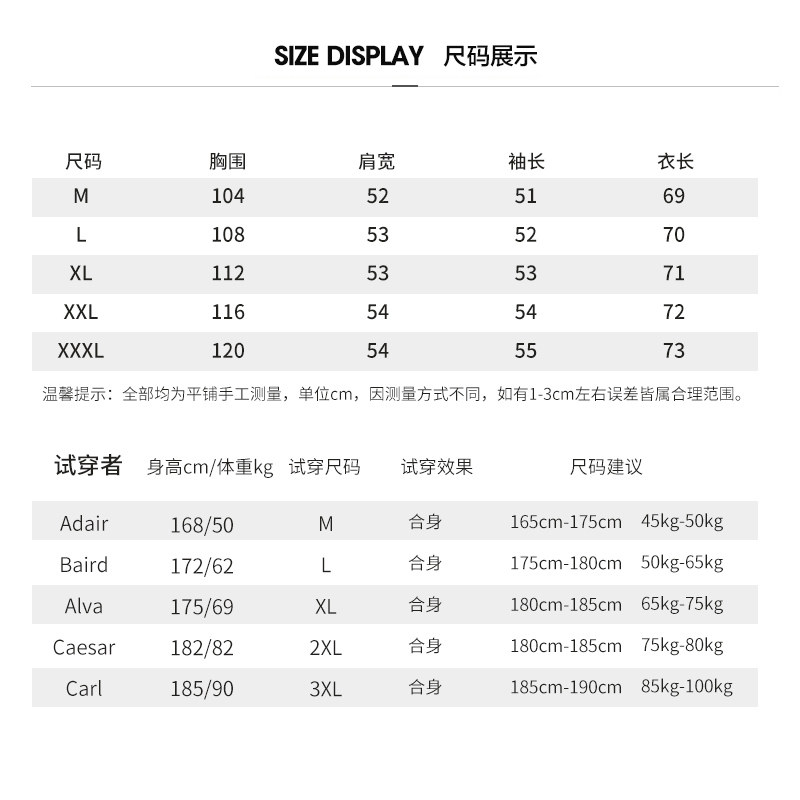 SIZE DISPLAY 尺码展示

| 尺码 | 胸围 | 肩宽 | 袖长 | 衣长 |
|---|---|---|---|---|
| M | 104 | 52 | 51 | 69 |
| L | 108 | 53 | 52 | 70 |
| XL | 112 | 53 | 53 | 71 |
| XXL | 116 | 54 | 54 | 72 |
| XXXL | 120 | 54 | 55 | 73 |

温馨提示：全部均为平铺手工测量，单位cm，因测量方式不同，如有1-3cm左右误差皆属合理范围。

| 试穿者 | 身高cm/体重kg | 试穿尺码 | 试穿效果 | 尺码建议 | |
|---|---|---|---|---|---|
| Adair | 168/50 | M | 合身 | 165cm-175cm | 45kg-50kg |
| Baird | 172/62 | L | 合身 | 175cm-180cm | 50kg-65kg |
| Alva | 175/69 | XL | 合身 | 180cm-185cm | 65kg-75kg |
| Caesar | 182/82 | 2XL | 合身 | 180cm-185cm | 75kg-80kg |
| Carl | 185/90 | 3XL | 合身 | 185cm-190cm | 85kg-100kg |